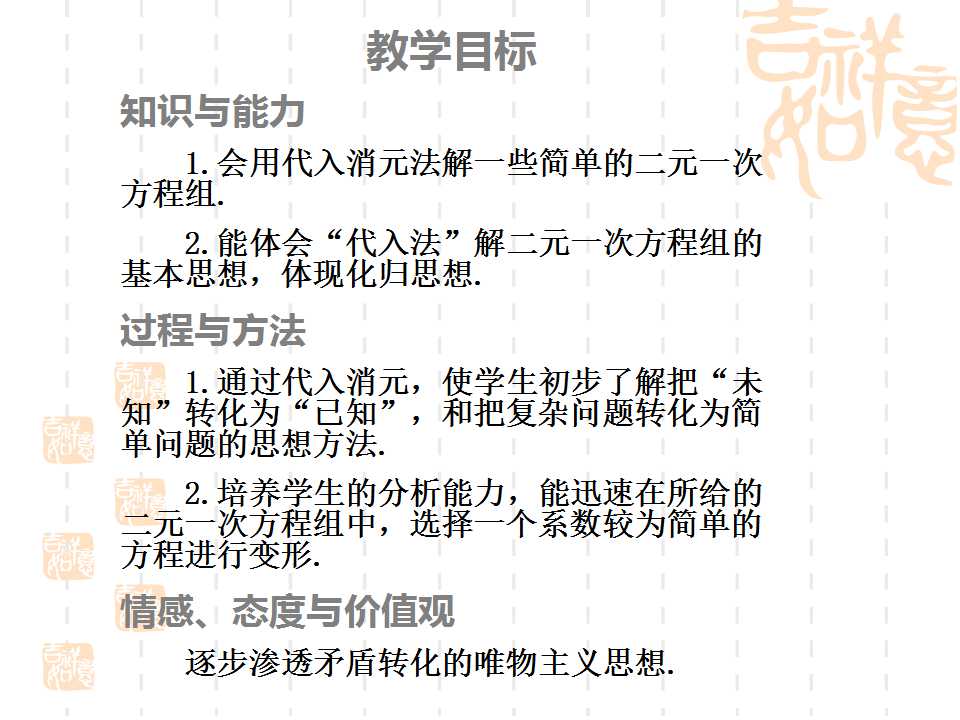 教学目标

知识与能力

1.会用代入消元法解一些简单的二元一次方程组.

2.能体会“代入法”解二元一次方程组的基本思想，体现化归思想.

过程与方法

1.通过代入消元，使学生初步了解把“未知”转化为“已知”，和把复杂问题转化为简单问题的思想方法.

2.培养学生的分析能力，能迅速在所给的二元一次方程组中，选择一个系数较为简单的方程进行变形.

情感、态度与价值观

逐步渗透矛盾转化的唯物主义思想.